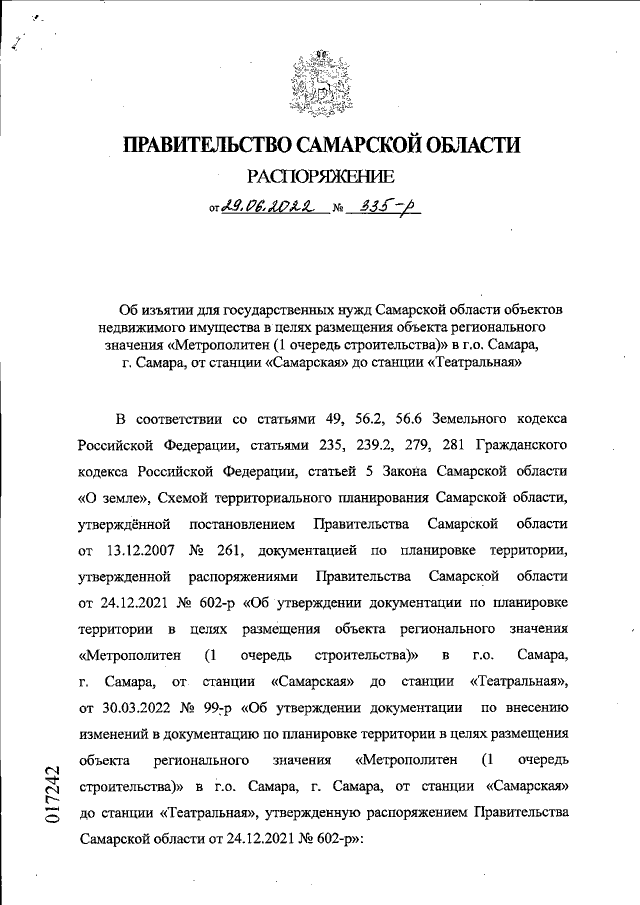 ПРАВИТЕЛЬСТВО САМАРСКОЙ ОБЛАСТИ

РАСПОРЯЖЕНИЕ

от 29.06.2022 № 335-р

Об изъятии для государственных нужд Самарской области объектов недвижимого имущества в целях размещения объекта регионального значения «Метрополитен (1 очередь строительства)» в г.о. Самара, г. Самара, от станции «Самарская» до станции «Театральная»

В соответствии со статьями 49, 56.2, 56.6 Земельного кодекса Российской Федерации, статьями 235, 239.2, 279, 281 Гражданского кодекса Российской Федерации, статьей 5 Закона Самарской области «О земле», Схемой территориального планирования Самарской области, утверждённой постановлением Правительства Самарской области от 13.12.2007 № 261, документацией по планировке территории, утвержденной распоряжениями Правительства Самарской области от 24.12.2021 № 602-р «Об утверждении документации по планировке территории в целях размещения объекта регионального значения «Метрополитен (1 очередь строительства)» в г.о. Самара, г. Самара, от станции «Самарская» до станции «Театральная», от 30.03.2022 № 99-р «Об утверждении документации по внесению изменений в документацию по планировке территории в целях размещения объекта регионального значения «Метрополитен (1 очередь строительства)» в г.о. Самара, г. Самара, от станции «Самарская» до станции «Театральная», утвержденную распоряжением Правительства Самарской области от 24.12.2021 № 602-р»:

017242